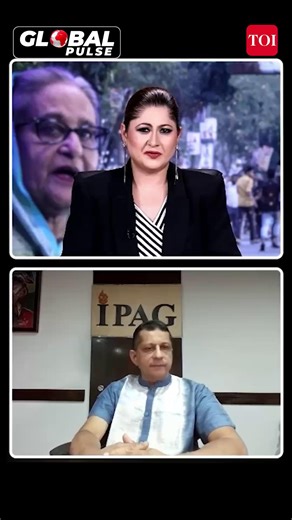 GLOBAL PULSE

TOI

IPAG